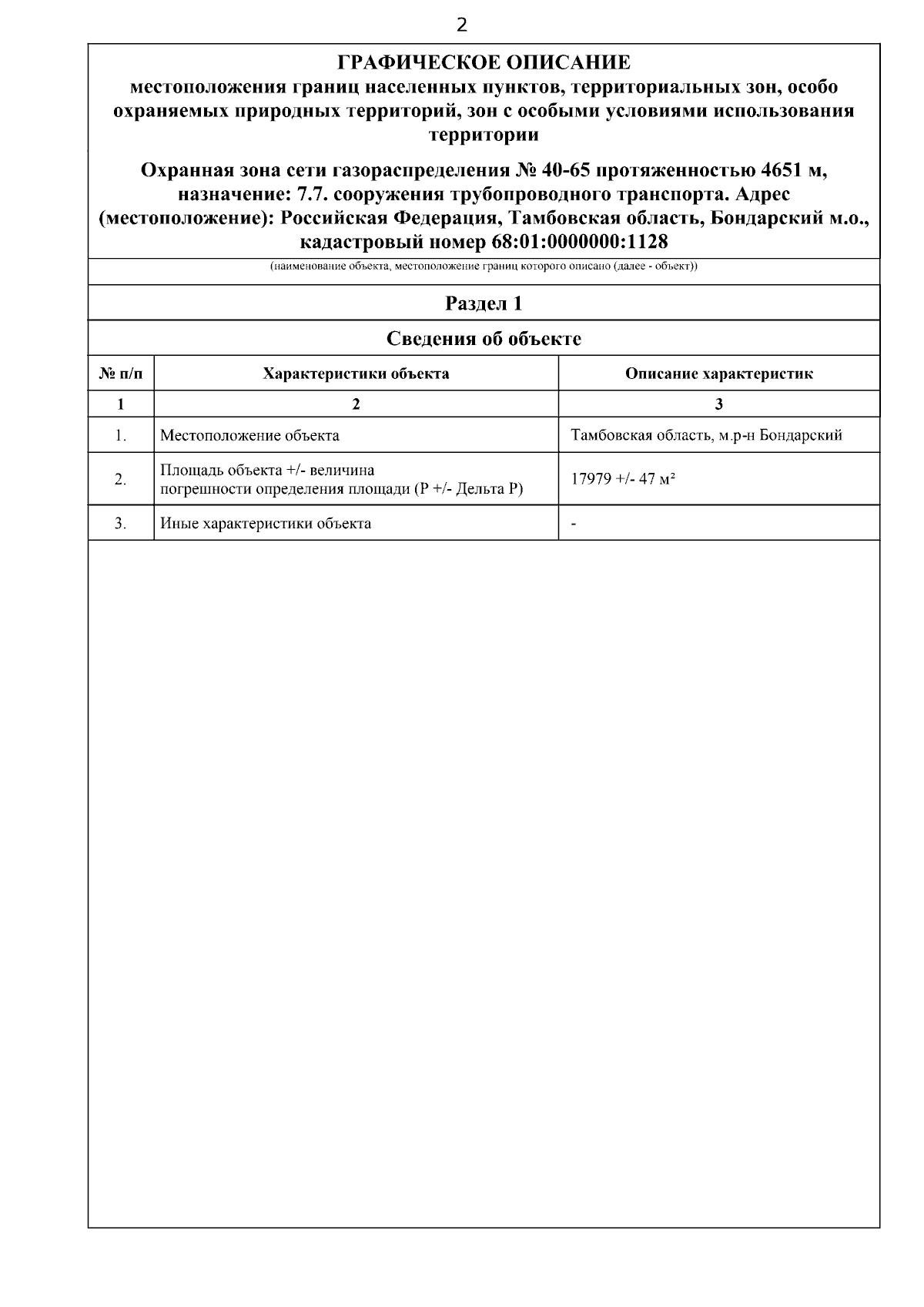 2

ГРАФИЧЕСКОЕ ОПИСАНИЕ
местоположения границ населенных пунктов, территориальных зон, особо охраняемых природных территорий, зон с особыми условиями использования территории

Охранная зона сети газораспределения № 40-65 протяженностью 4651 м, назначение: 7.7. сооружения трубопроводного транспорта. Адрес (местоположение): Российская Федерация, Тамбовская область, Бондарский м.о., кадастровый номер 68:01:0000000:1128

(наименование объекта, местоположение границ которого описано (далее - объект))

Раздел 1

Сведения об объекте

| № п/п | Характеристики объекта | Описание характеристик |
|---|---|---|
| 1 | 2 | 3 |
| 1. | Местоположение объекта | Тамбовская область, м.р-н Бондарский |
| 2. | Площадь объекта +/- величина погрешности определения площади (Р +/- Дельта Р) | 17979 +/- 47 м² |
| 3. | Иные характеристики объекта | - |